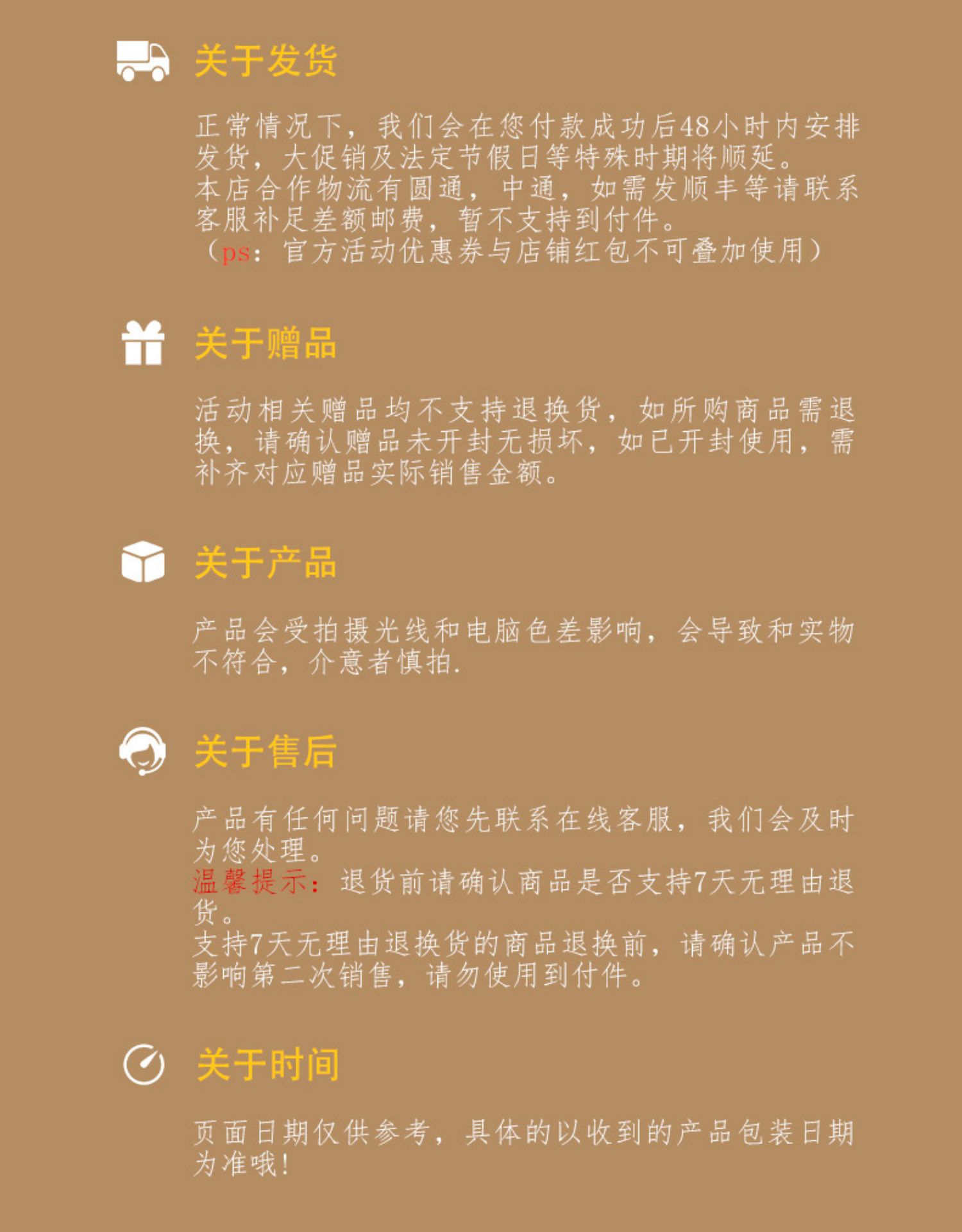 关于发货

正常情况下，我们会在您付款成功后48小时内安排发货，大促销及法定节假日等特殊时期将顺延。
本店合作物流有圆通，中通，如需发顺丰等请联系客服补足差额邮费，暂不支持到付件。
（ps：官方活动优惠券与店铺红包不可叠加使用）

关于赠品

活动相关赠品均不支持退换货，如所购商品需退换，请确认赠品未开封无损坏，如已开封使用，需补齐对应赠品实际销售金额。

关于产品

产品会受拍摄光线和电脑色差影响，会导致和实物不符合，介意者慎拍.

关于售后

产品有任何问题请您先联系在线客服，我们会及时为您处理。
温馨提示：退货前请确认商品是否支持7天无理由退货。
支持7天无理由退换货的商品退换前，请确认产品不影响第二次销售，请勿使用到付件。

关于时间

页面日期仅供参考，具体的以收到的产品包装日期为准哦!